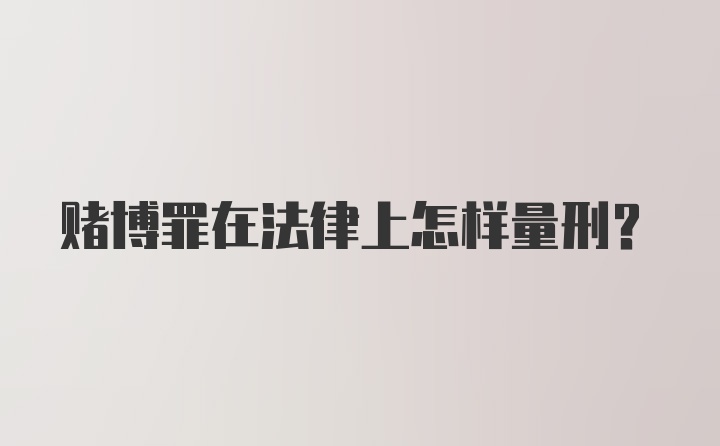 赌博罪在法律上怎样量刑?